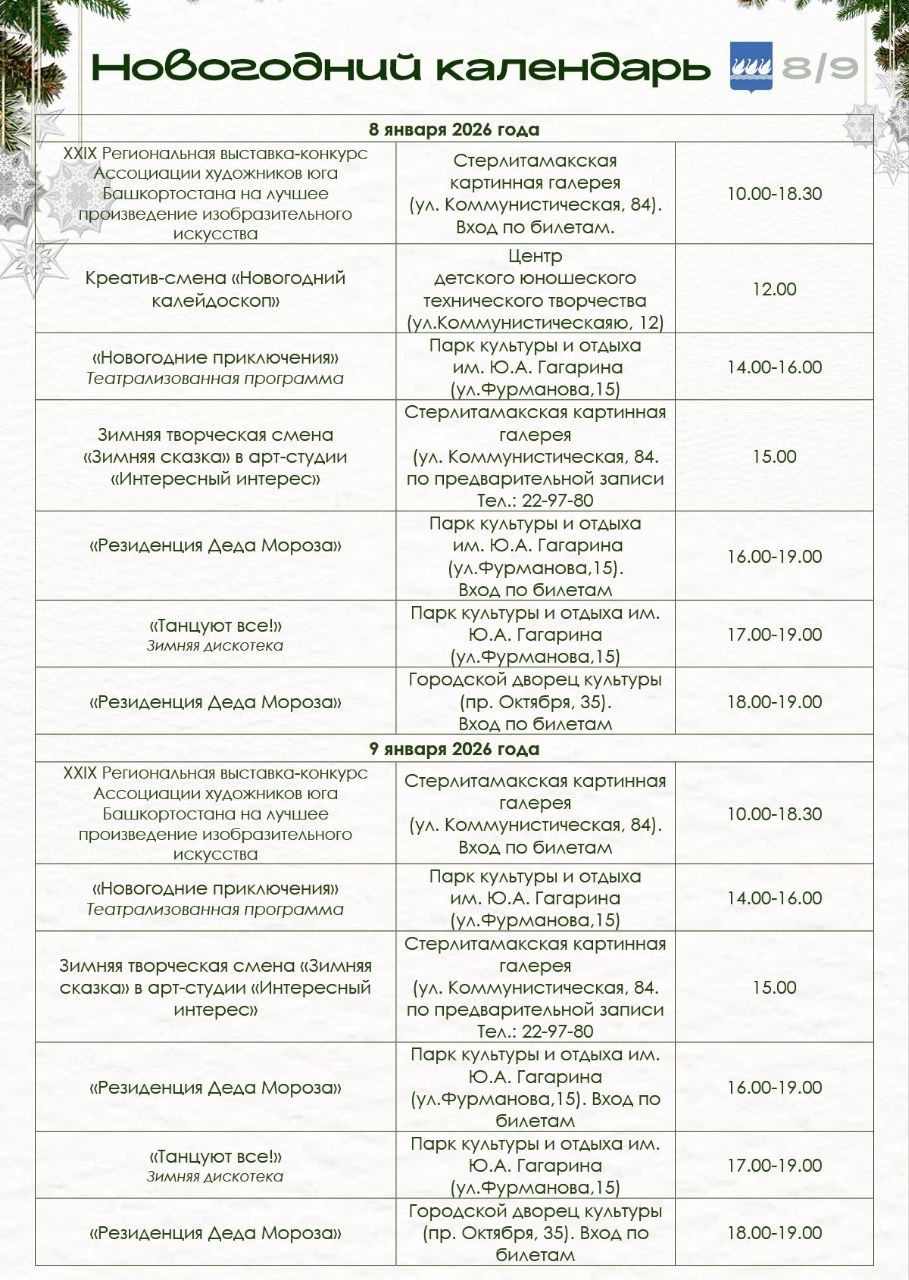 Новогодний календарь 8/9

| 8 января 2026 года | | |
|---|---|---|
| XXIX Региональная выставка-конкурс Ассоциации художников юга Башкортостана на лучшее произведение изобразительного искусства | Стерлитамакская картинная галерея (ул. Коммунистическая, 84). Вход по билетам. | 10.00-18.30 |
| Креатив-смена «Новогодний калейдоскоп» | Центр детского юношеского технического творчества (ул.Коммунистическаяю, 12) | 12.00 |
| «Новогодние приключения» Театрализованная программа | Парк культуры и отдыха им. Ю.А. Гагарина (ул.Фурманова,15) | 14.00-16.00 |
| Зимняя творческая смена «Зимняя сказка» в арт-студии «Интересный интерес» | Стерлитамакская картинная галерея (ул. Коммунистическая, 84. по предварительной записи Тел.: 22-97-80 | 15.00 |
| «Резиденция Деда Мороза» | Парк культуры и отдыха им. Ю.А. Гагарина (ул.Фурманова,15). Вход по билетам | 16.00-19.00 |
| «Танцуют все!» Зимняя дискотека | Парк культуры и отдыха им. Ю.А. Гагарина (ул.Фурманова,15) | 17.00-19.00 |
| «Резиденция Деда Мороза» | Городской дворец культуры (пр. Октября, 35). Вход по билетам | 18.00-19.00 |
| 9 января 2026 года | | |
| XXIX Региональная выставка-конкурс Ассоциации художников юга Башкортостана на лучшее произведение изобразительного искусства | Стерлитамакская картинная галерея (ул. Коммунистическая, 84). Вход по билетам | 10.00-18.30 |
| «Новогодние приключения» Театрализованная программа | Парк культуры и отдыха им. Ю.А. Гагарина (ул.Фурманова,15) | 14.00-16.00 |
| Зимняя творческая смена «Зимняя сказка» в арт-студии «Интересный интерес» | Стерлитамакская картинная галерея (ул. Коммунистическая, 84. по предварительной записи Тел.: 22-97-80 | 15.00 |
| «Резиденция Деда Мороза» | Парк культуры и отдыха им. Ю.А. Гагарина (ул.Фурманова,15). Вход по билетам | 16.00-19.00 |
| «Танцуют все!» Зимняя дискотека | Парк культуры и отдыха им. Ю.А. Гагарина (ул.Фурманова,15) | 17.00-19.00 |
| «Резиденция Деда Мороза» | Городской дворец культуры (пр. Октября, 35). Вход по билетам | 18.00-19.00 |